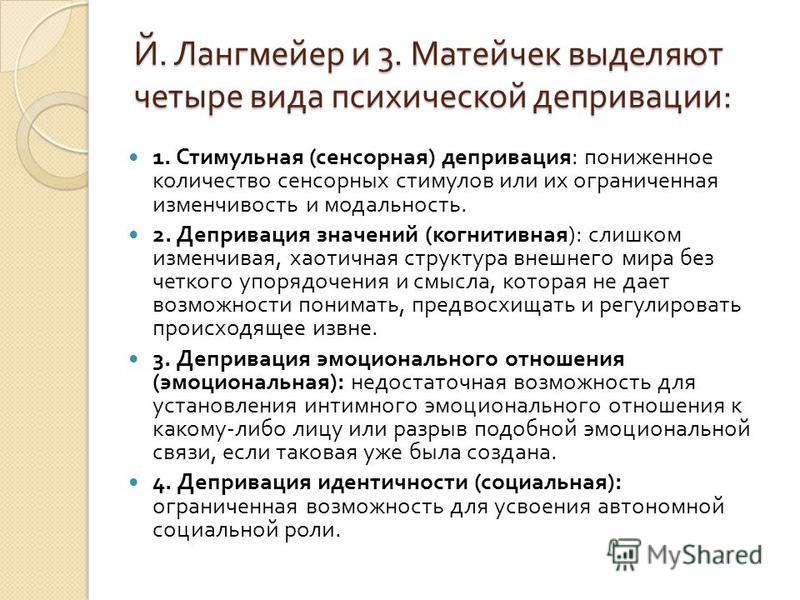 Й. Лангмейер и З. Матейчек выделяют четыре вида психической депривации:

1. Стимульная (сенсорная) депривация: пониженное количество сенсорных стимулов или их ограниченная изменчивость и модальность.

2. Депривация значений (когнитивная): слишком изменчивая, хаотичная структура внешнего мира без четкого упорядочения и смысла, которая не дает возможности понимать, предвосхищать и регулировать происходящее извне.

3. Депривация эмоционального отношения (эмоциональная): недостаточная возможность для установления интимного эмоционального отношения к какому-либо лицу или разрыв подобной эмоциональной связи, если таковая уже была создана.

4. Депривация идентичности (социальная): ограниченная возможность для усвоения автономной социальной роли.

MyShared